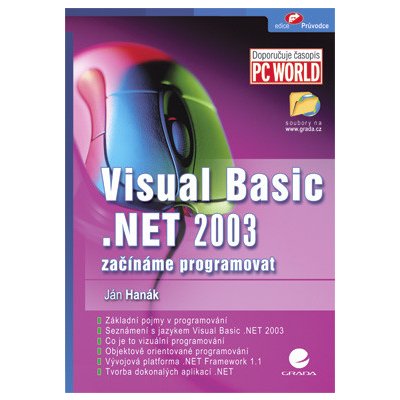 edice Průvodce

Doporučuje časopis
PC WORLD

soubory na
www.grada.cz

Visual Basic
.NET 2003
začínáme programovat

Ján Hanák

Základní pojmy v programování
Seznámení s jazykem Visual Basic .NET 2003
Co je to vizuální programování
Objektově orientované programování
Vývojová platforma .NET Framework 1.1
Tvorba dokonalých aplikací .NET

GRADA